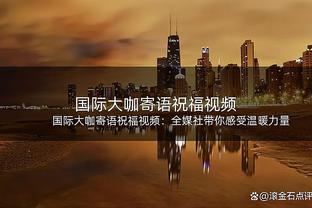 国际大咖寄语祝福视频

国际大咖寄语祝福视频：全媒社带你感受温暖力量

@滚金石点评